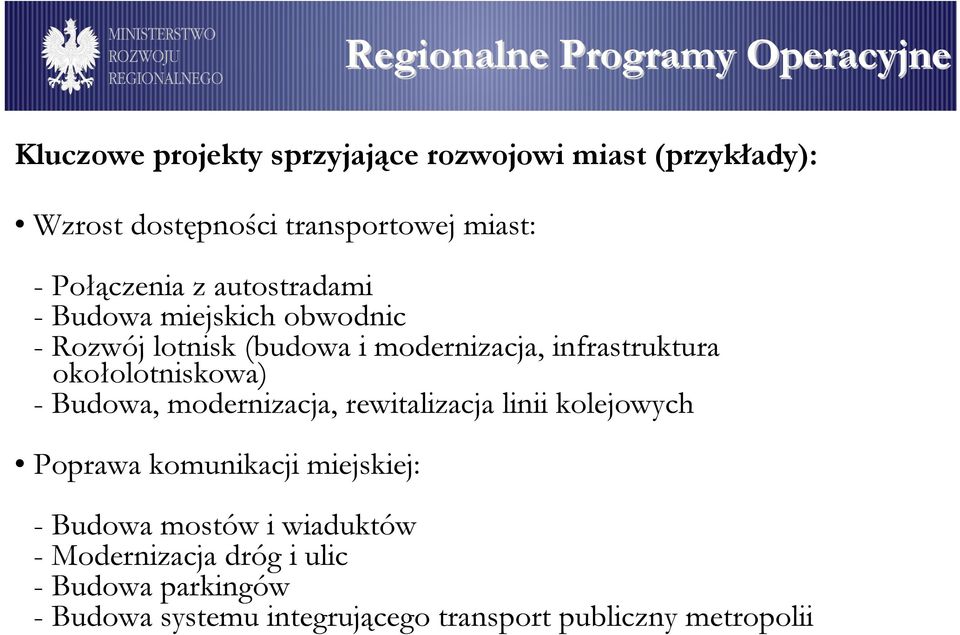 MINISTERSTWO
ROZWOJU
REGIONALNEGO

Regionalne Programy Operacyjne

Kluczowe projekty sprzyjające rozwojowi miast (przykłady):

• Wzrost dostępności transportowej miast:

- Połączenia z autostradami
- Budowa miejskich obwodnic
- Rozwój lotnisk (budowa i modernizacja, infrastruktura okołolotniskowa)
- Budowa, modernizacja, rewitalizacja linii kolejowych

• Poprawa komunikacji miejskiej:

- Budowa mostów i wiaduktów
- Modernizacja dróg i ulic
- Budowa parkingów
- Budowa systemu integrującego transport publiczny metropolii